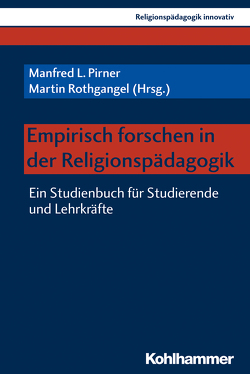 Religionspädagogik innovativ

Manfred L. Pirner
Martin Rothgangel (Hrsg.)

Empirisch forschen in der Religionspädagogik

Ein Studienbuch für Studierende und Lehrkräfte

Kohlhammer